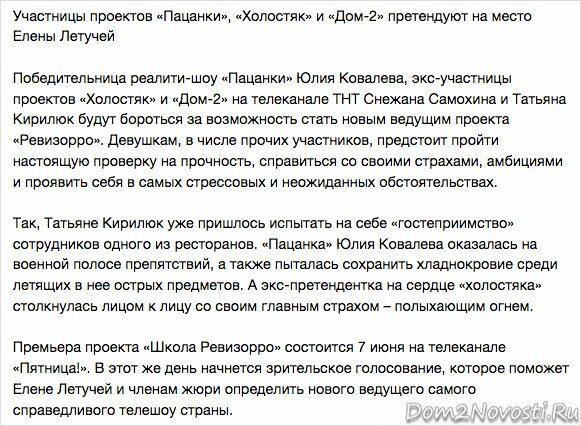 Участницы проектов «Пацанки», «Холостяк» и «Дом-2» претендуют на место Елены Летучей

Победительница реалити-шоу «Пацанки» Юлия Ковалева, экс-участницы проектов «Холостяк» и «Дом-2» на телеканале ТНТ Снежана Самохина и Татьяна Кирилюк будут бороться за возможность стать новым ведущим проекта «Ревизорро». Девушкам, в числе прочих участников, предстоит пройти настоящую проверку на прочность, справиться со своими страхами, амбициями и проявить себя в самых стрессовых и неожиданных обстоятельствах.

Так, Татьяне Кирилюк уже пришлось испытать на себе «гостеприимство» сотрудников одного из ресторанов. «Пацанка» Юлия Ковалева оказалась на военной полосе препятствий, а также пыталась сохранить хладнокровие среди летящих в нее острых предметов. А экс-претендентка на сердце «холостяка» столкнулась лицом к лицу со своим главным страхом – полыхающим огнем.

Премьера проекта «Школа Ревизорро» состоится 7 июня на телеканале «Пятница!». В этот же день начнется зрительское голосование, которое поможет Елене Летучей и членам жюри определить нового ведущего самого справедливого телешоу страны.

Dom2Novosti.Ru